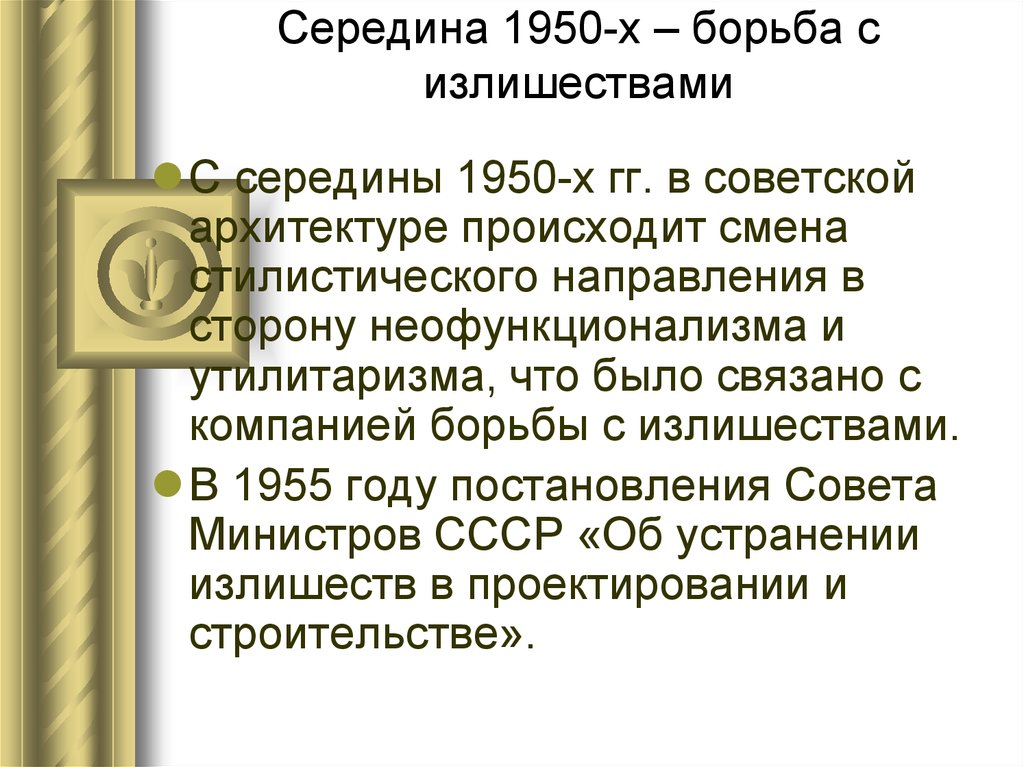 Середина 1950-х – борьба с излишествами

С середины 1950-х гг. в советской архитектуре происходит смена стилистического направления в сторону неофункционализма и утилитаризма, что было связано с компанией борьбы с излишествами.

В 1955 году постановления Совета Министров СССР «Об устранении излишеств в проектировании и строительстве».